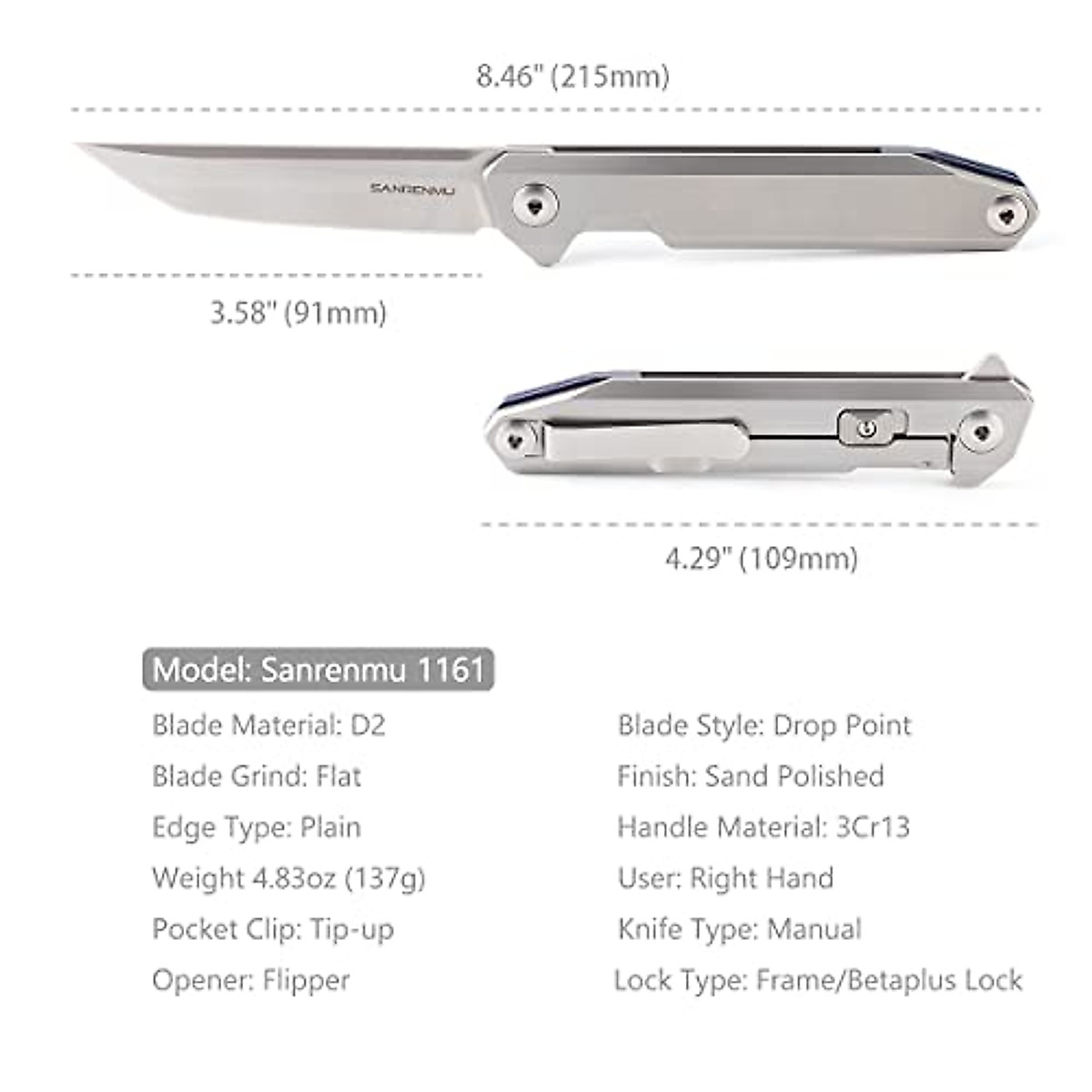 8.46" (215mm)

SANRENMU

3.58" (91mm)

4.29" (109mm)

Model: Sanrenmu 1161

Blade Material: D2

Blade Grind: Flat

Edge Type: Plain

Weight 4.83oz (137g)

Pocket Clip: Tip-up

Opener: Flipper

Blade Style: Drop Point

Finish: Sand Polished

Handle Material: 3Cr13

User: Right Hand

Knife Type: Manual

Lock Type: Frame/Betaplus Lock